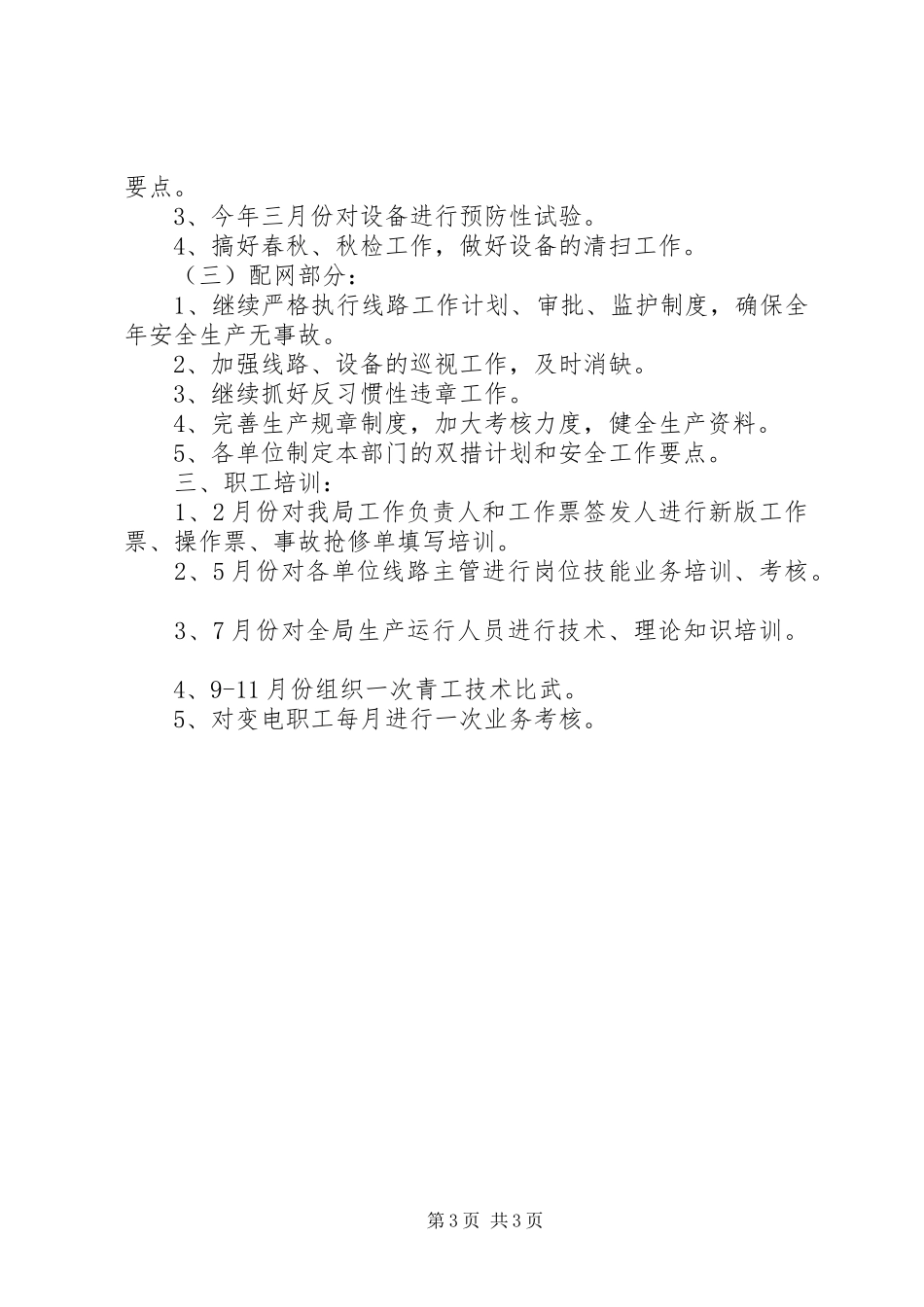 要点。

3、今年三月份对设备进行预防性试验。

4、搞好春秋、秋检工作，做好设备的清扫工作。

（三）配网部分：

1、继续严格执行线路工作计划、审批、监护制度，确保全年安全生产无事故。

2、加强线路、设备的巡视工作，及时消缺。

3、继续抓好反习惯性违章工作。

4、完善生产规章制度，加大考核力度，健全生产资料。

5、各单位制定本部门的双措计划和安全工作要点。

三、职工培训：

1、2月份对我局工作负责人和工作票签发人进行新版工作票、操作票、事故抢修单填写培训。

2、5月份对各单位线路主管进行岗位技能业务培训、考核。

3、7月份对全局生产运行人员进行技术、理论知识培训。

4、9-11月份组织一次青工技术比武。

5、对变电职工每月进行一次业务考核。

第3页 共3页